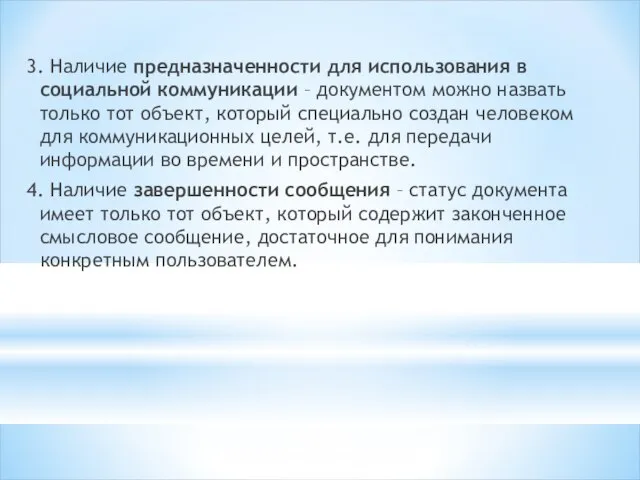 3. Наличие предназначенности для использования в социальной коммуникации – документом можно назвать только тот объект, который специально создан человеком для коммуникационных целей, т.е. для передачи информации во времени и пространстве.

4. Наличие завершенности сообщения – статус документа имеет только тот объект, который содержит законченное смысловое сообщение, достаточное для понимания конкретным пользователем.